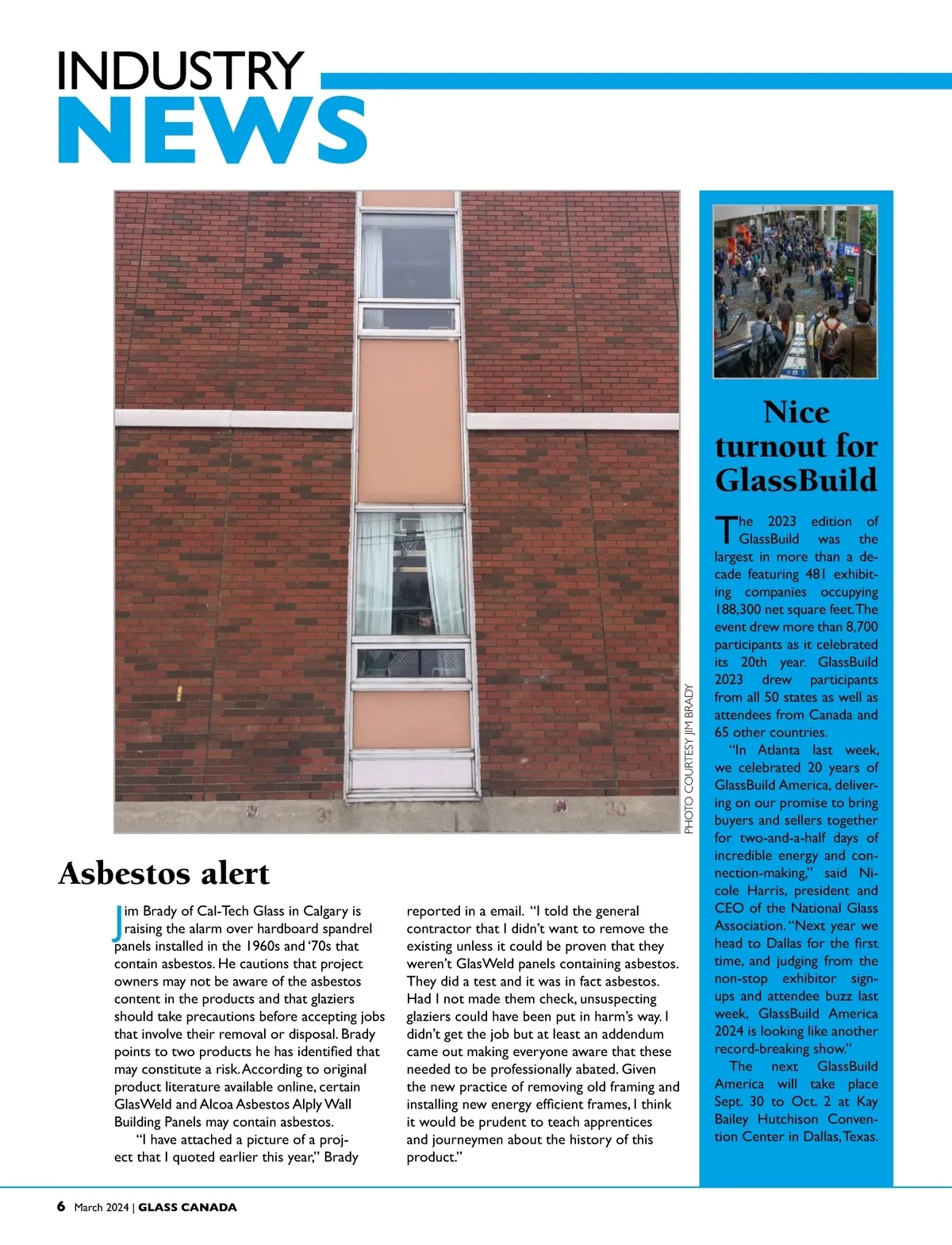 INDUSTRY
NEWS

PHOTO COURTESY JIM BRADY

Asbestos alert

Jim Brady of Cal-Tech Glass in Calgary is raising the alarm over hardboard spandrel panels installed in the 1960s and '70s that contain asbestos. He cautions that project owners may not be aware of the asbestos content in the products and that glaziers should take precautions before accepting jobs that involve their removal or disposal. Brady points to two products he has identified that may constitute a risk. According to original product literature available online, certain GlasWeld and Alcoa Asbestos Alply Wall Building Panels may contain asbestos.

"I have attached a picture of a project that I quoted earlier this year," Brady reported in a email. "I told the general contractor that I didn't want to remove the existing unless it could be proven that they weren't GlasWeld panels containing asbestos. They did a test and it was in fact asbestos. Had I not made them check, unsuspecting glaziers could have been put in harm's way. I didn't get the job but at least an addendum came out making everyone aware that these needed to be professionally abated. Given the new practice of removing old framing and installing new energy efficient frames, I think it would be prudent to teach apprentices and journeymen about the history of this product."

Nice turnout for GlassBuild

The 2023 edition of GlassBuild was the largest in more than a decade featuring 481 exhibiting companies occupying 188,300 net square feet. The event drew more than 8,700 participants as it celebrated its 20th year. GlassBuild 2023 drew participants from all 50 states as well as attendees from Canada and 65 other countries.

"In Atlanta last week, we celebrated 20 years of GlassBuild America, delivering on our promise to bring buyers and sellers together for two-and-a-half days of incredible energy and connection-making," said Nicole Harris, president and CEO of the National Glass Association. "Next year we head to Dallas for the first time, and judging from the non-stop exhibitor sign-ups and attendee buzz last week, GlassBuild America 2024 is looking like another record-breaking show."

The next GlassBuild America will take place Sept. 30 to Oct. 2 at Kay Bailey Hutchison Convention Center in Dallas, Texas.

6 March 2024 | GLASS CANADA